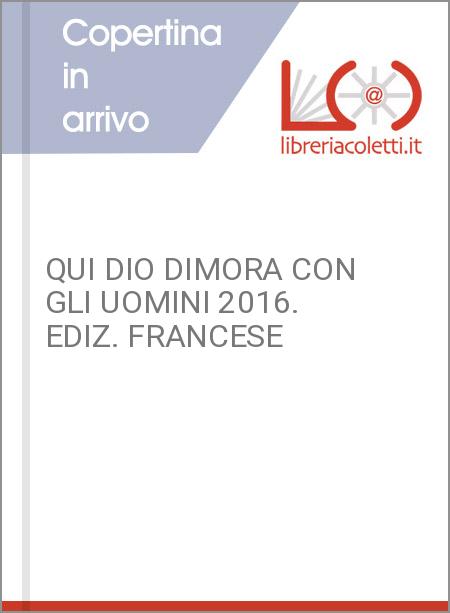 Copertina in arrivo

@

libreriacoletti.it

QUI DIO DIMORA CON GLI UOMINI 2016. EDIZ. FRANCESE